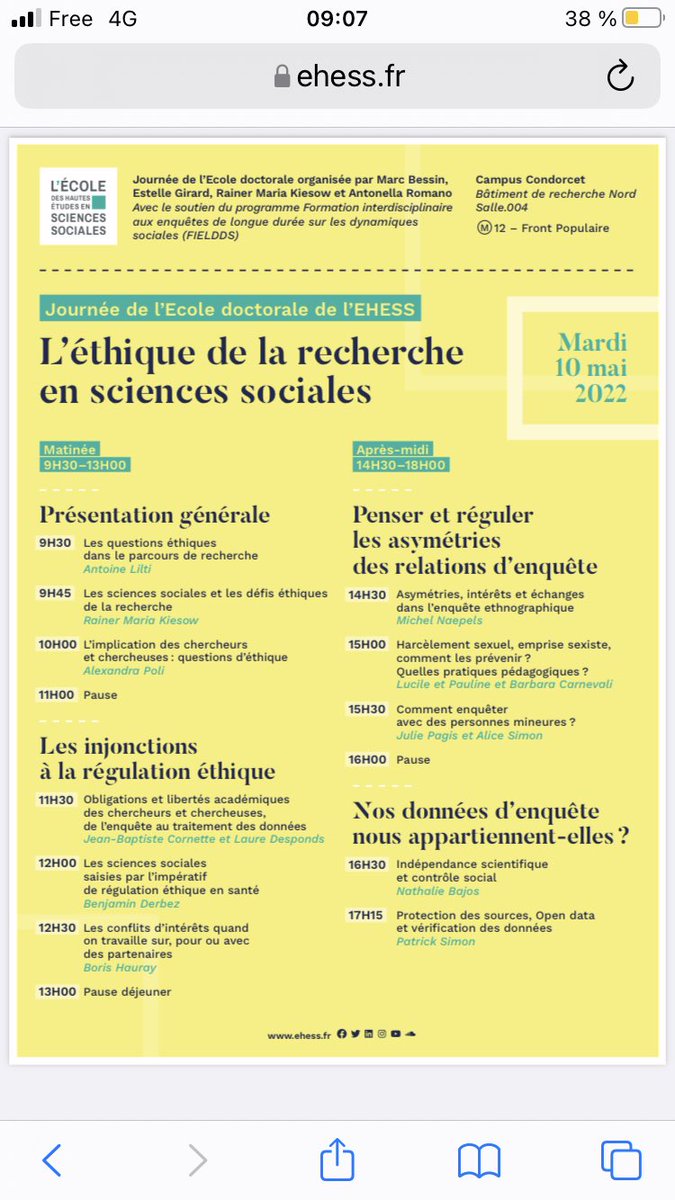 Free 4G 09:07 38 %

ehess.fr

L'ÉCOLE DES HAUTES ÉTUDES EN SCIENCES SOCIALES

Journée de l'Ecole doctorale organisée par Marc Bessin, Estelle Girard, Rainer Maria Kiesow et Antonella Romano
Avec le soutien du programme Formation interdisciplinaire aux enquêtes de longue durée sur les dynamiques sociales (FIELDDS)

Campus Condorcet
Bâtiment de recherche Nord
Salle.004
M 12 – Front Populaire

Journée de l'Ecole doctorale de l'EHESS

L'éthique de la recherche en sciences sociales

Mardi 10 mai 2022

Matinée
9H30–13H00

Présentation générale

9H30 Les questions éthiques dans le parcours de recherche
Antoine Lilti

9H45 Les sciences sociales et les défis éthiques de la recherche
Rainer Maria Kiesow

10H00 L'implication des chercheurs et chercheuses : questions d'éthique
Alexandra Poli

11H00 Pause

Les injonctions à la régulation éthique

11H30 Obligations et libertés académiques des chercheurs et chercheuses, de l'enquête au traitement des données
Jean-Baptiste Cornette et Laure Desponds

12H00 Les sciences sociales saisies par l'impératif de régulation éthique en santé
Benjamin Derbez

12H30 Les conflits d'intérêts quand on travaille sur, pour ou avec des partenaires
Boris Hauray

13H00 Pause déjeuner

Après-midi
14H30–18H00

Penser et réguler les asymétries des relations d'enquête

14H30 Asymétries, intérêts et échanges dans l'enquête ethnographique
Michel Naepels

15H00 Harcèlement sexuel, emprise sexiste, comment les prévenir ? Quelles pratiques pédagogiques ?
Lucile et Pauline et Barbara Carnevali

15H30 Comment enquêter avec des personnes mineures ?
Julie Pagis et Alice Simon

16H00 Pause

Nos données d'enquête nous appartiennent-elles ?

16H30 Indépendance scientifique et contrôle social
Nathalie Bajos

17H15 Protection des sources, Open data et vérification des données
Patrick Simon

www.ehess.fr